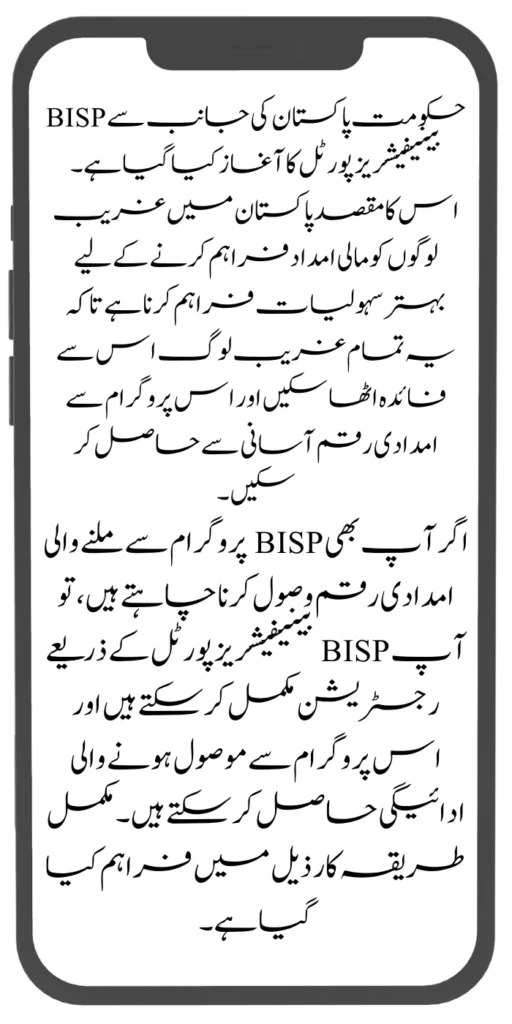 حکومت پاکستان کی جانب سے BISP بینیفیشریز پورٹل کا آغاز کیا گیا ہے۔ اس کا مقصد پاکستان میں غریب لوگوں کو مالی امداد فراہم کرنے کے لیے بہتر سہولیات فراہم کرنا ہے تاکہ یہ تمام غریب لوگ اس سے فائدہ اٹھا سکیں اور اس پروگرام سے امدادی رقم آسانی سے حاصل کر سکیں۔

اگر آپ بھی BISP پروگرام سے ملنے والی امدادی رقم وصول کرنا چاہتے ہیں، تو آپ BISP بینیفیشریز پورٹل کے ذریعے رجسٹریشن مکمل کر سکتے ہیں اور اس پروگرام سے موصول ہونے والی ادائیگی حاصل کر سکتے ہیں۔ مکمل طریقہ کار ذیل میں فراہم کیا گیا ہے۔